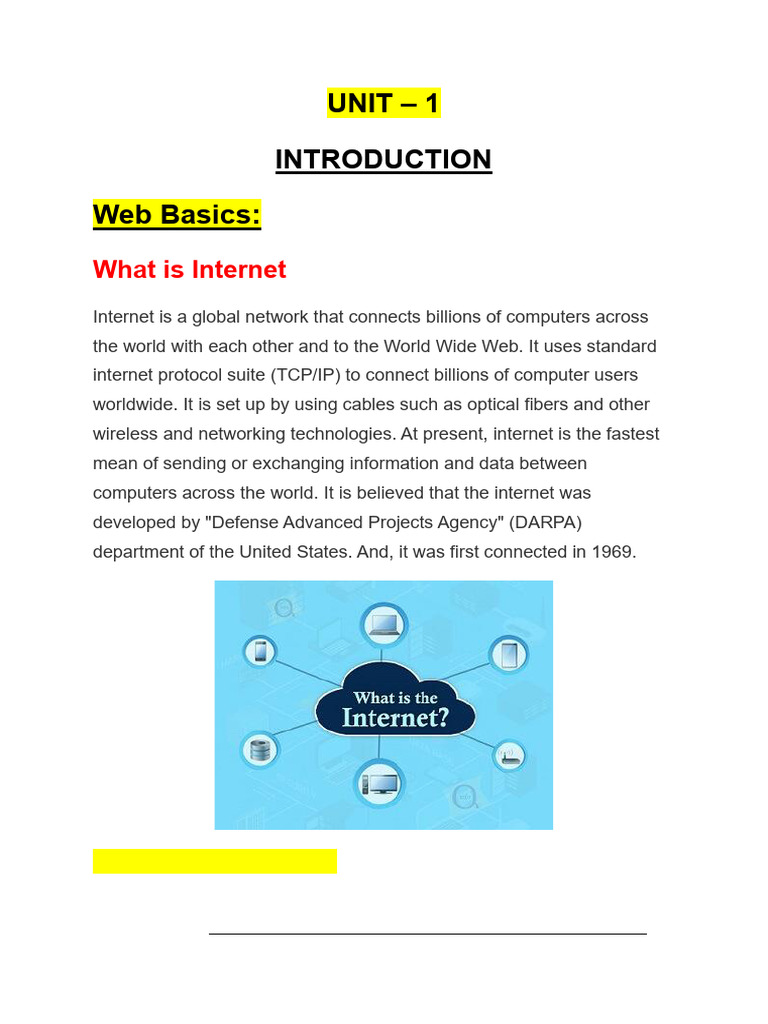 UNIT – 1

INTRODUCTION

Web Basics:

What is Internet

Internet is a global network that connects billions of computers across the world with each other and to the World Wide Web. It uses standard internet protocol suite (TCP/IP) to connect billions of computer users worldwide. It is set up by using cables such as optical fibers and other wireless and networking technologies. At present, internet is the fastest mean of sending or exchanging information and data between computers across the world. It is believed that the internet was developed by "Defense Advanced Projects Agency" (DARPA) department of the United States. And, it was first connected in 1969.

What is the Internet?